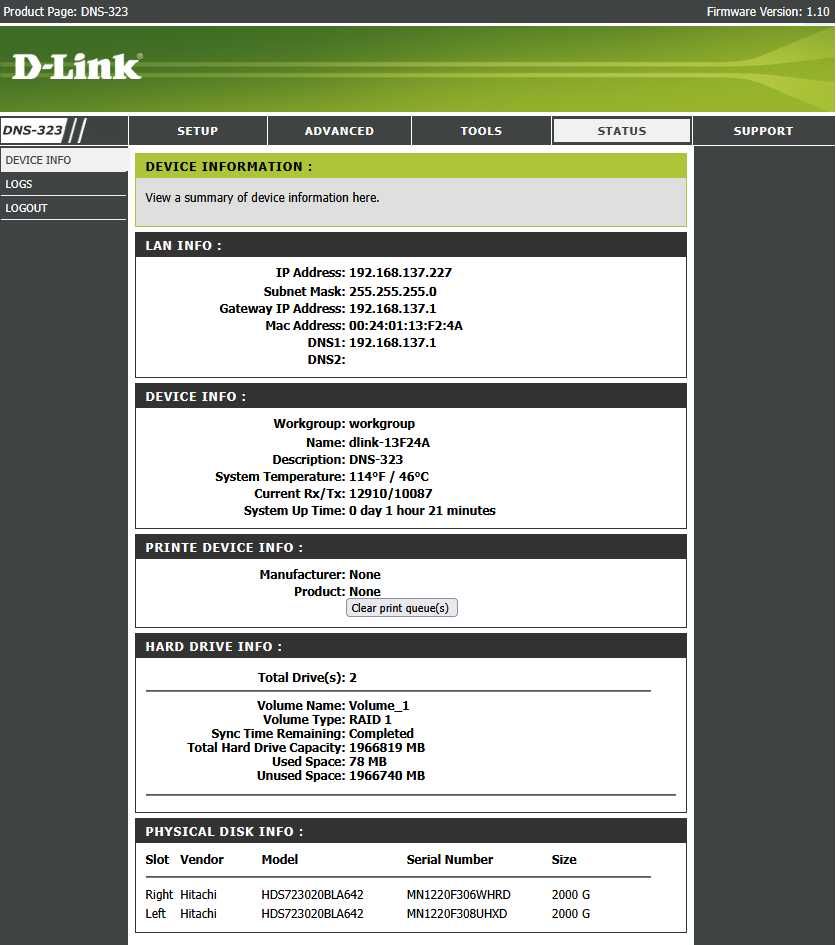 Product Page: DNS-323
Firmware Version: 1.10

D-Link

DNS-323

SETUP
ADVANCED
TOOLS
STATUS
SUPPORT

DEVICE INFO
LOGS
LOGOUT

DEVICE INFORMATION :

View a summary of device information here.

LAN INFO :

IP Address: 192.168.137.227
Subnet Mask: 255.255.255.0
Gateway IP Address: 192.168.137.1
Mac Address: 00:24:01:13:F2:4A
DNS1: 192.168.137.1
DNS2:

DEVICE INFO :

Workgroup: workgroup
Name: dlink-13F24A
Description: DNS-323
System Temperature: 114°F / 46°C
Current Rx/Tx: 12910/10087
System Up Time: 0 day 1 hour 21 minutes

PRINTE DEVICE INFO :

Manufacturer: None
Product: None
Clear print queue(s)

HARD DRIVE INFO :

Total Drive(s): 2

Volume Name: Volume_1
Volume Type: RAID 1
Sync Time Remaining: Completed
Total Hard Drive Capacity: 1966819 MB
Used Space: 78 MB
Unused Space: 1966740 MB

PHYSICAL DISK INFO :

| Slot | Vendor | Model | Serial Number | Size |
|---|---|---|---|---|
| Right | Hitachi | HDS723020BLA642 | MN1220F306WHRD | 2000 G |
| Left | Hitachi | HDS723020BLA642 | MN1220F308UHXD | 2000 G |